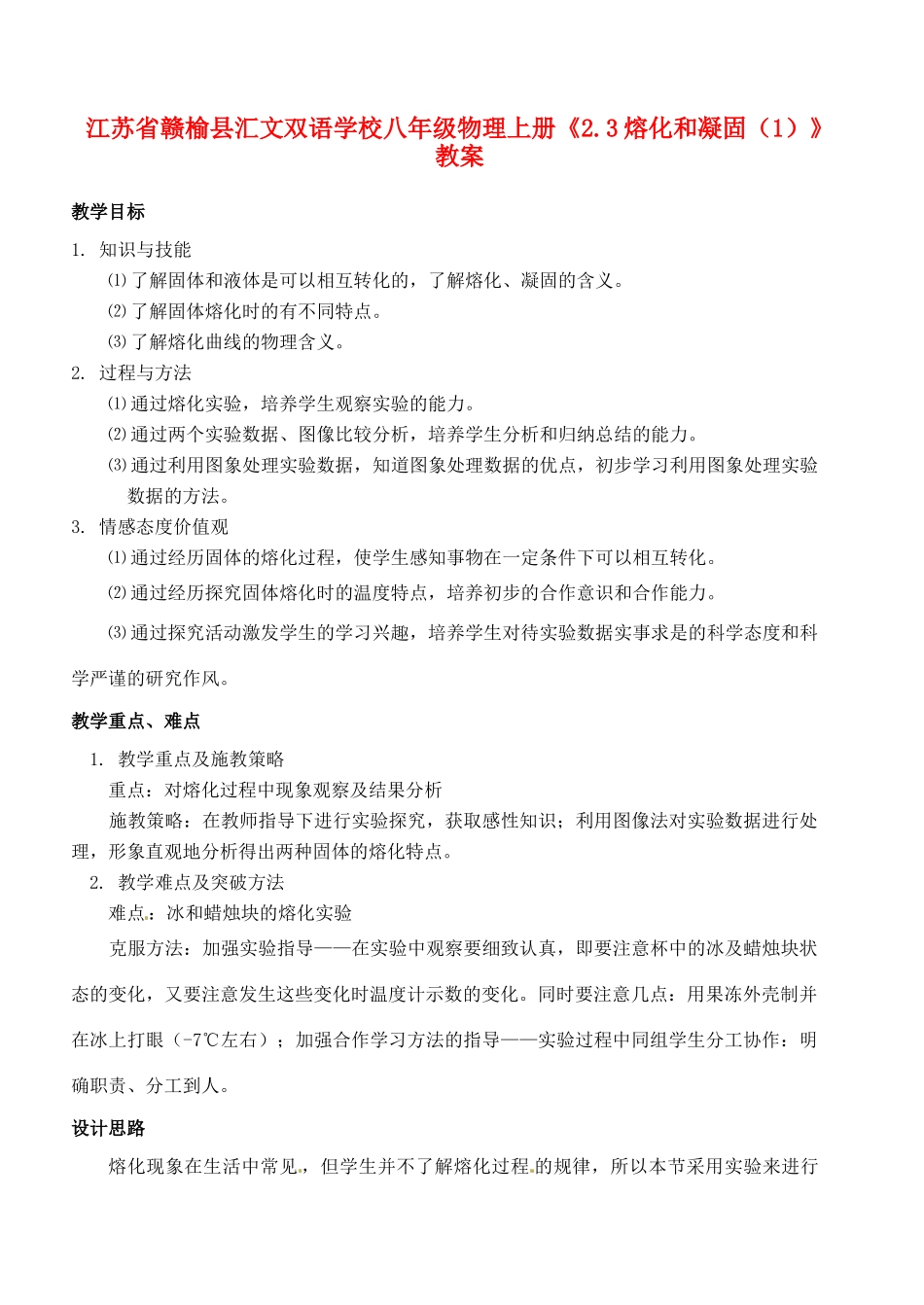 江苏省赣榆县汇文双语学校八年级物理上册《2.3熔化和凝固（1）》教案

教学目标

1. 知识与技能

⑴了解固体和液体是可以相互转化的，了解熔化、凝固的含义。

⑵了解固体熔化时的有不同特点。

⑶了解熔化曲线的物理含义。

2. 过程与方法

⑴通过熔化实验，培养学生观察实验的能力。

⑵通过两个实验数据、图像比较分析，培养学生分析和归纳总结的能力。

⑶通过利用图象处理实验数据，知道图象处理数据的优点，初步学习利用图象处理实验数据的方法。

3. 情感态度价值观

⑴通过经历固体的熔化过程，使学生感知事物在一定条件下可以相互转化。

⑵通过经历探究固体熔化时的温度特点，培养初步的合作意识和合作能力。

⑶通过探究活动激发学生的学习兴趣，培养学生对待实验数据实事求是的科学态度和科学严谨的研究作风。

教学重点、难点

1. 教学重点及施教策略

重点：对熔化过程中现象观察及结果分析

施教策略：在教师指导下进行实验探究，获取感性知识；利用图像法对实验数据进行处理，形象直观地分析得出两种固体的熔化特点。

2. 教学难点及突破方法

难点：冰和蜡烛块的熔化实验

克服方法：加强实验指导——在实验中观察要细致认真，即要注意杯中的冰及蜡烛块状态的变化，又要注意发生这些变化时温度计示数的变化。同时要注意几点：用果冻外壳制并在冰上打眼（-7℃左右）；加强合作学习方法的指导——实验过程中同组学生分工协作：明确职责、分工到人。

设计思路

熔化现象在生活中常见，但学生并不了解熔化过程的规律，所以本节采用实验来进行